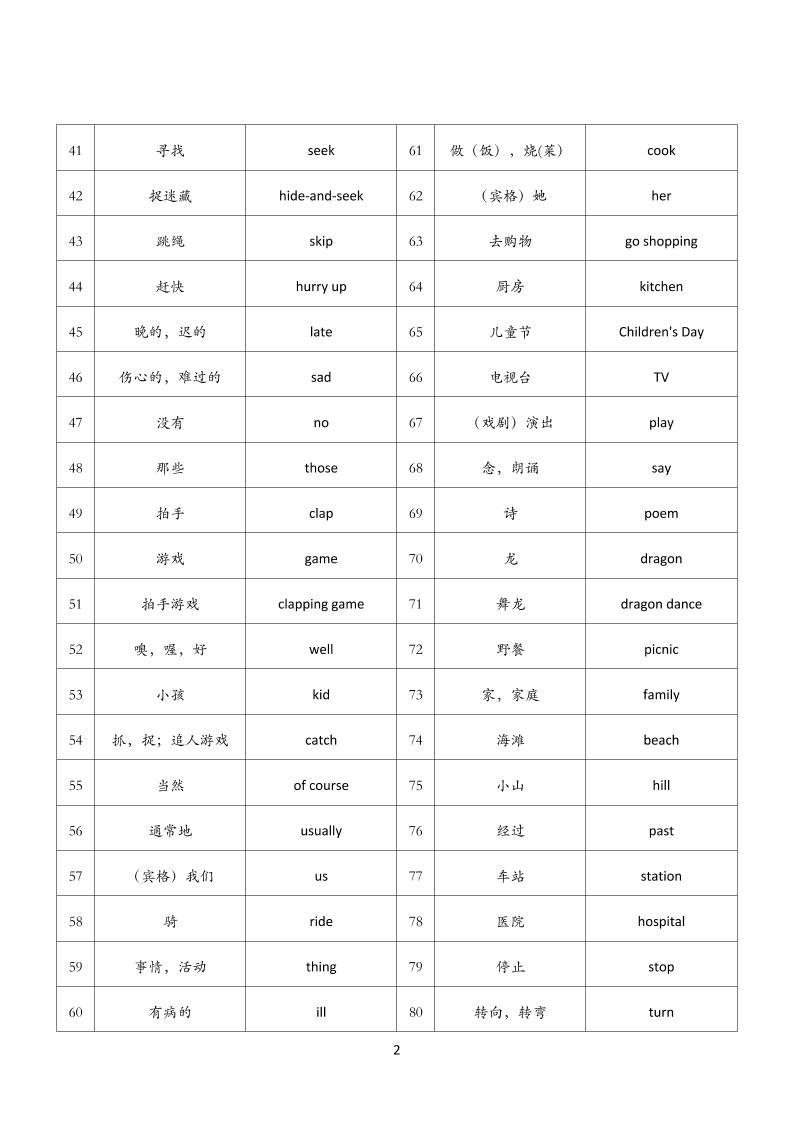 | 41 | 寻找 | seek | 61 | 做（饭），烧(菜) | cook |
|---|---|---|---|---|---|
| 42 | 捉迷藏 | hide-and-seek | 62 | （宾格）她 | her |
| 43 | 跳绳 | skip | 63 | 去购物 | go shopping |
| 44 | 赶快 | hurry up | 64 | 厨房 | kitchen |
| 45 | 晚的，迟的 | late | 65 | 儿童节 | Children's Day |
| 46 | 伤心的，难过的 | sad | 66 | 电视台 | TV |
| 47 | 没有 | no | 67 | （戏剧）演出 | play |
| 48 | 那些 | those | 68 | 念，朗诵 | say |
| 49 | 拍手 | clap | 69 | 诗 | poem |
| 50 | 游戏 | game | 70 | 龙 | dragon |
| 51 | 拍手游戏 | clapping game | 71 | 舞龙 | dragon dance |
| 52 | 噢，喔，好 | well | 72 | 野餐 | picnic |
| 53 | 小孩 | kid | 73 | 家，家庭 | family |
| 54 | 抓，捉；追人游戏 | catch | 74 | 海滩 | beach |
| 55 | 当然 | of course | 75 | 小山 | hill |
| 56 | 通常地 | usually | 76 | 经过 | past |
| 57 | （宾格）我们 | us | 77 | 车站 | station |
| 58 | 骑 | ride | 78 | 医院 | hospital |
| 59 | 事情，活动 | thing | 79 | 停止 | stop |
| 60 | 有病的 | ill | 80 | 转向，转弯 | turn |

2